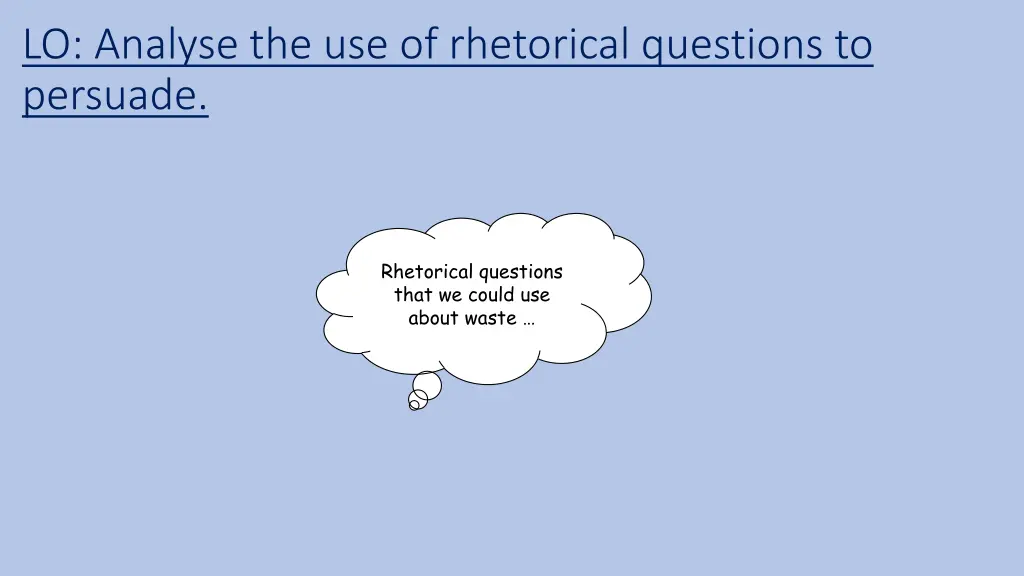 LO: Analyse the use of rhetorical questions to persuade.

Rhetorical questions that we could use about waste …